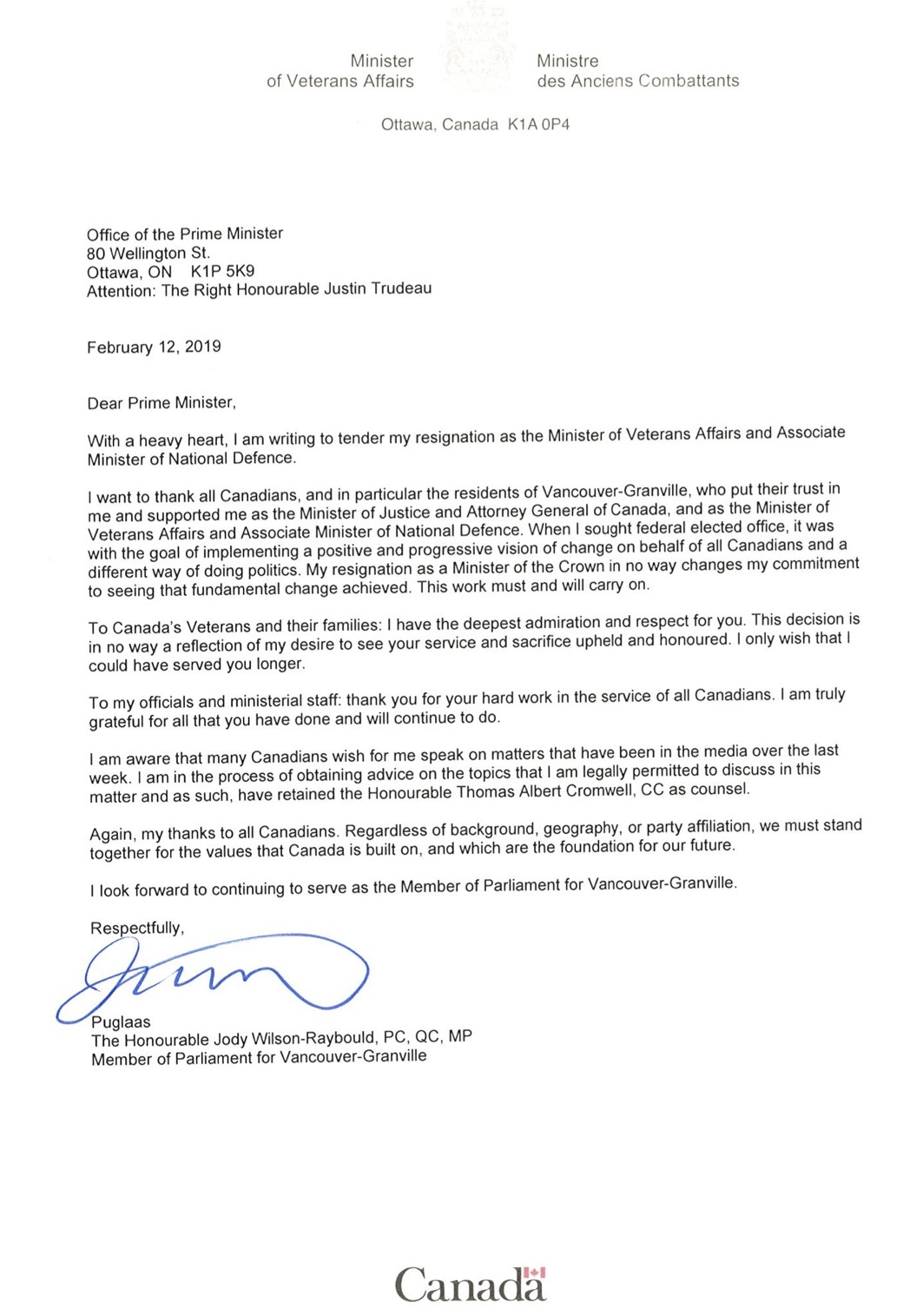 Minister
of Veterans Affairs

Ministre
des Anciens Combattants

Ottawa, Canada K1A 0P4

Office of the Prime Minister
80 Wellington St.
Ottawa, ON K1P 5K9
Attention: The Right Honourable Justin Trudeau

February 12, 2019

Dear Prime Minister,

With a heavy heart, I am writing to tender my resignation as the Minister of Veterans Affairs and Associate Minister of National Defence.

I want to thank all Canadians, and in particular the residents of Vancouver-Granville, who put their trust in me and supported me as the Minister of Justice and Attorney General of Canada, and as the Minister of Veterans Affairs and Associate Minister of National Defence. When I sought federal elected office, it was with the goal of implementing a positive and progressive vision of change on behalf of all Canadians and a different way of doing politics. My resignation as a Minister of the Crown in no way changes my commitment to seeing that fundamental change achieved. This work must and will carry on.

To Canada's Veterans and their families: I have the deepest admiration and respect for you. This decision is in no way a reflection of my desire to see your service and sacrifice upheld and honoured. I only wish that I could have served you longer.

To my officials and ministerial staff: thank you for your hard work in the service of all Canadians. I am truly grateful for all that you have done and will continue to do.

I am aware that many Canadians wish for me speak on matters that have been in the media over the last week. I am in the process of obtaining advice on the topics that I am legally permitted to discuss in this matter and as such, have retained the Honourable Thomas Albert Cromwell, CC as counsel.

Again, my thanks to all Canadians. Regardless of background, geography, or party affiliation, we must stand together for the values that Canada is built on, and which are the foundation for our future.

I look forward to continuing to serve as the Member of Parliament for Vancouver-Granville.

Respectfully,

Puglaas
The Honourable Jody Wilson-Raybould, PC, QC, MP
Member of Parliament for Vancouver-Granville

Canada